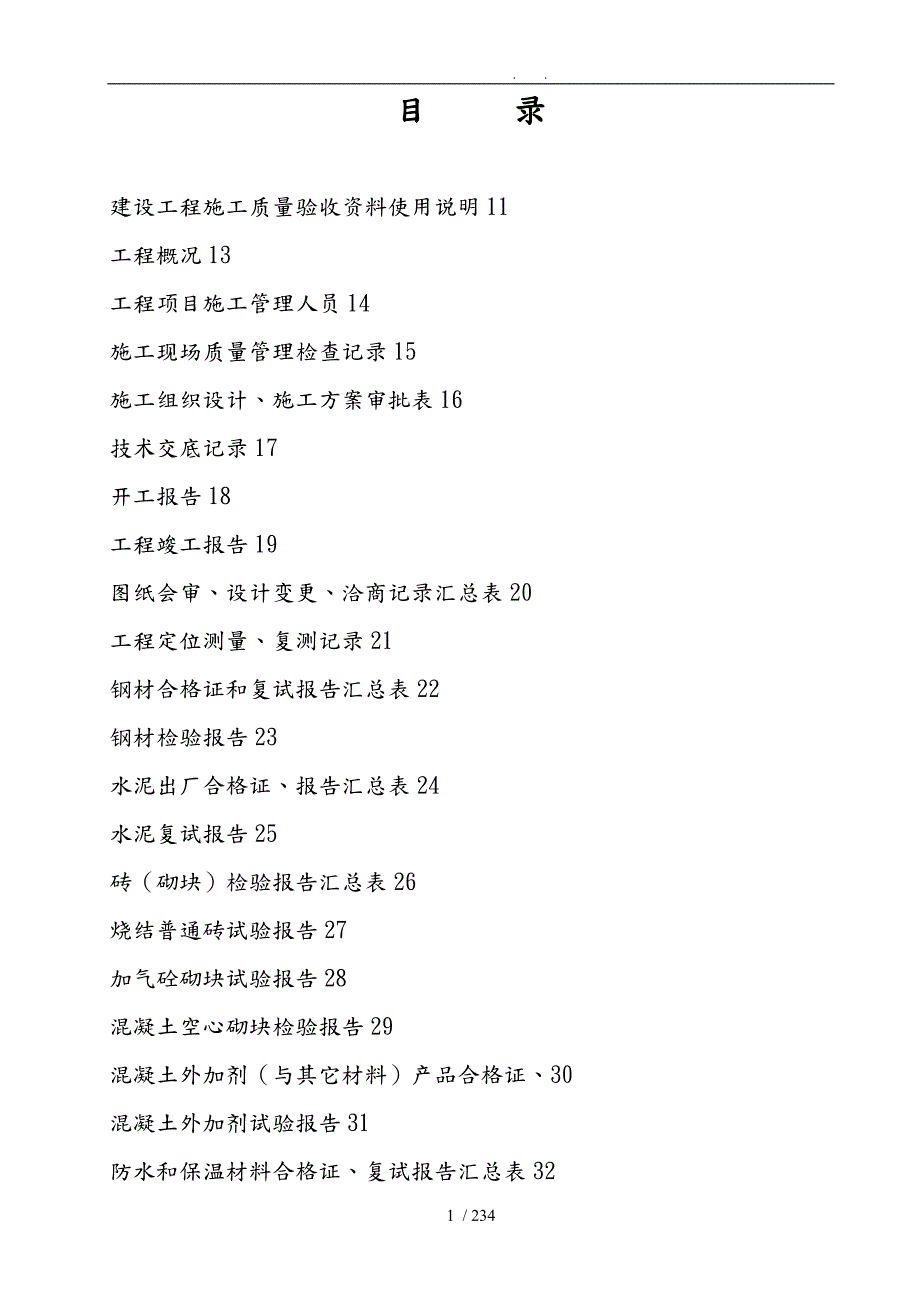 . .

目　　录

建设工程施工质量验收资料使用说明 11

工程概况 13

工程项目施工管理人员 14

施工现场质量管理检查记录 15

施工组织设计、施工方案审批表 16

技术交底记录 17

开工报告 18

工程竣工报告 19

图纸会审、设计变更、洽商记录汇总表 20

工程定位测量、复测记录 21

钢材合格证和复试报告汇总表 22

钢材检验报告 23

水泥出厂合格证、报告汇总表 24

水泥复试报告 25

砖（砌块）检验报告汇总表 26

烧结普通砖试验报告 27

加气砼砌块试验报告 28

混凝土空心砌块检验报告 29

混凝土外加剂（与其它材料）产品合格证、30

混凝土外加剂试验报告 31

防水和保温材料合格证、复试报告汇总表 32

1 / 234